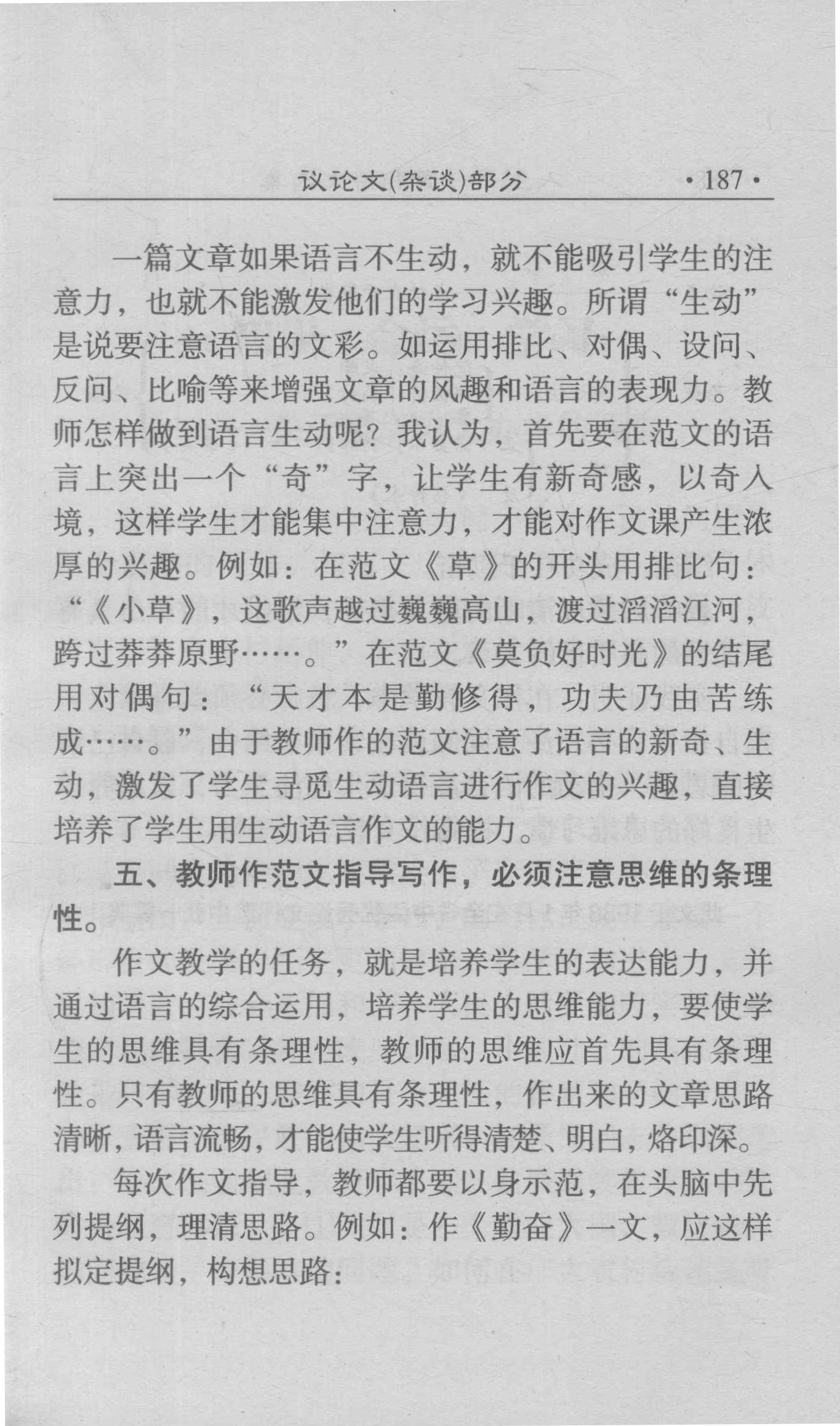 议论文(杂谈)部分 ·187·

一篇文章如果语言不生动，就不能吸引学生的注意力，也就不能激发他们的学习兴趣。所谓“生动”是说要注意语言的文彩。如运用排比、对偶、设问、反问、比喻等来增强文章的风趣和语言的表现力。教师怎样做到语言生动呢？我认为，首先要在范文的语言上突出一个“奇”字，让学生有新奇感，以奇入境，这样学生才能集中注意力，才能对作文课产生浓厚的兴趣。例如：在范文《草》的开头用排比句：“《小草》，这歌声越过巍巍高山，渡过滔滔江河，跨过莽莽原野……。”在范文《莫负好时光》的结尾用对偶句：“天才本是勤修得，功夫乃由苦练成……。”由于教师作的范文注意了语言的新奇、生动，激发了学生寻觅生动语言进行作文的兴趣，直接培养了学生用生动语言作文的能力。

五、教师作范文指导写作，必须注意思维的条理性。

作文教学的任务，就是培养学生的表达能力，并通过语言的综合运用，培养学生的思维能力，要使学生的思维具有条理性，教师的思维应首先具有条理性。只有教师的思维具有条理性，作出来的文章思路清晰，语言流畅，才能使学生听得清楚、明白，烙印深。

每次作文指导，教师都要以身示范，在头脑中先列提纲，理清思路。例如：作《勤奋》一文，应这样拟定提纲，构想思路：